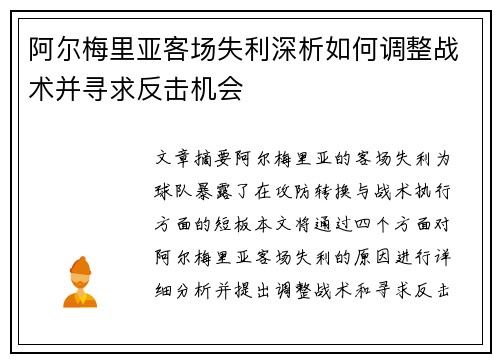 阿尔梅里亚客场失利深析如何调整战术并寻求反击机会

文章摘要阿尔梅里亚的客场失利为球队暴露了在攻防转换与战术执行方面的短板本文将通过四个方面对阿尔梅里亚客场失利的原因进行详细分析并提出调整战术和寻求反击